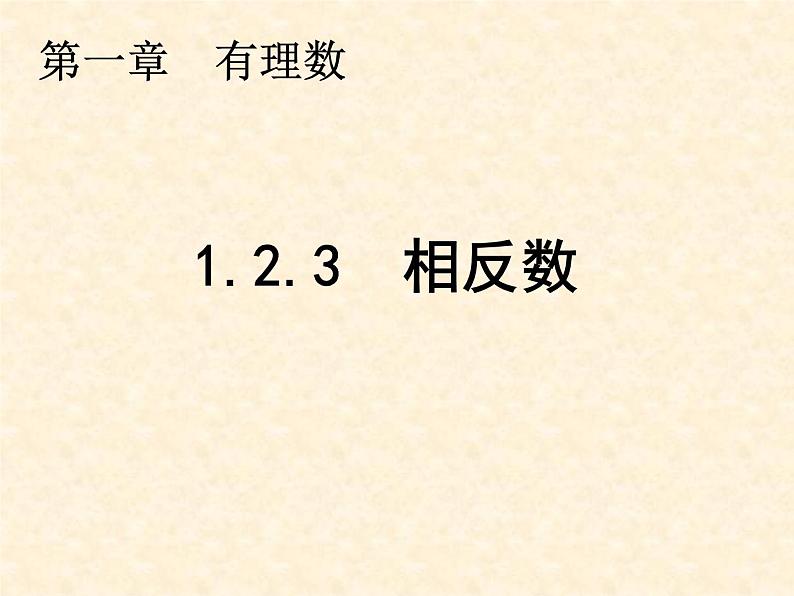 第一章　有理数

1.2.3　相反数